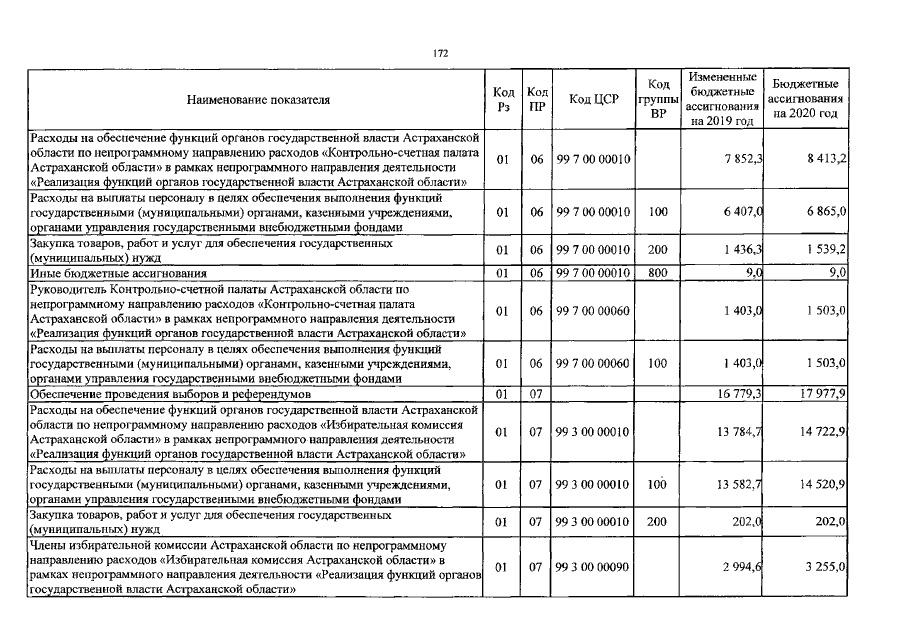 172

| Наименование показателя | Код Рз | Код ПР | Код ЦСР | Код группы ВР | Измененные бюджетные ассигнования на 2019 год | Бюджетные ассигнования на 2020 год |
|---|---|---|---|---|---|---|
| Расходы на обеспечение функций органов государственной власти Астраханской области по непрограммному направлению расходов «Контрольно-счетная палата Астраханской области» в рамках непрограммного направления деятельности «Реализация функций органов государственной власти Астраханской области» | 01 | 06 | 99 7 00 00010 | | 7 852,3 | 8 413,2 |
| Расходы на выплаты персоналу в целях обеспечения выполнения функций государственными (муниципальными) органами, казенными учреждениями, органами управления государственными внебюджетными фондами | 01 | 06 | 99 7 00 00010 | 100 | 6 407,0 | 6 865,0 |
| Закупка товаров, работ и услуг для обеспечения государственных (муниципальных) нужд | 01 | 06 | 99 7 00 00010 | 200 | 1 436,3 | 1 539,2 |
| Иные бюджетные ассигнования | 01 | 06 | 99 7 00 00010 | 800 | 9,0 | 9,0 |
| Руководитель Контрольно-счетной палаты Астраханской области по непрограммному направлению расходов «Контрольно-счетная палата Астраханской области» в рамках непрограммного направления деятельности «Реализация функций органов государственной власти Астраханской области» | 01 | 06 | 99 7 00 00060 | | 1 403,0 | 1 503,0 |
| Расходы на выплаты персоналу в целях обеспечения выполнения функций государственными (муниципальными) органами, казенными учреждениями, органами управления государственными внебюджетными фондами | 01 | 06 | 99 7 00 00060 | 100 | 1 403,0 | 1 503,0 |
| Обеспечение проведения выборов и референдумов | 01 | 07 | | | 16 779,3 | 17 977,9 |
| Расходы на обеспечение функций органов государственной власти Астраханской области по непрограммному направлению расходов «Избирательная комиссия Астраханской области» в рамках непрограммного направления деятельности «Реализация функций органов государственной власти Астраханской области» | 01 | 07 | 99 3 00 00010 | | 13 784,7 | 14 722,9 |
| Расходы на выплаты персоналу в целях обеспечения выполнения функций государственными (муниципальными) органами, казенными учреждениями, органами управления государственными внебюджетными фондами | 01 | 07 | 99 3 00 00010 | 100 | 13 582,7 | 14 520,9 |
| Закупка товаров, работ и услуг для обеспечения государственных (муниципальных) нужд | 01 | 07 | 99 3 00 00010 | 200 | 202,0 | 202,0 |
| Члены избирательной комиссии Астраханской области по непрограммному направлению расходов «Избирательная комиссия Астраханской области» в рамках непрограммного направления деятельности «Реализация функций органов государственной власти Астраханской области» | 01 | 07 | 99 3 00 00090 | | 2 994,6 | 3 255,0 |